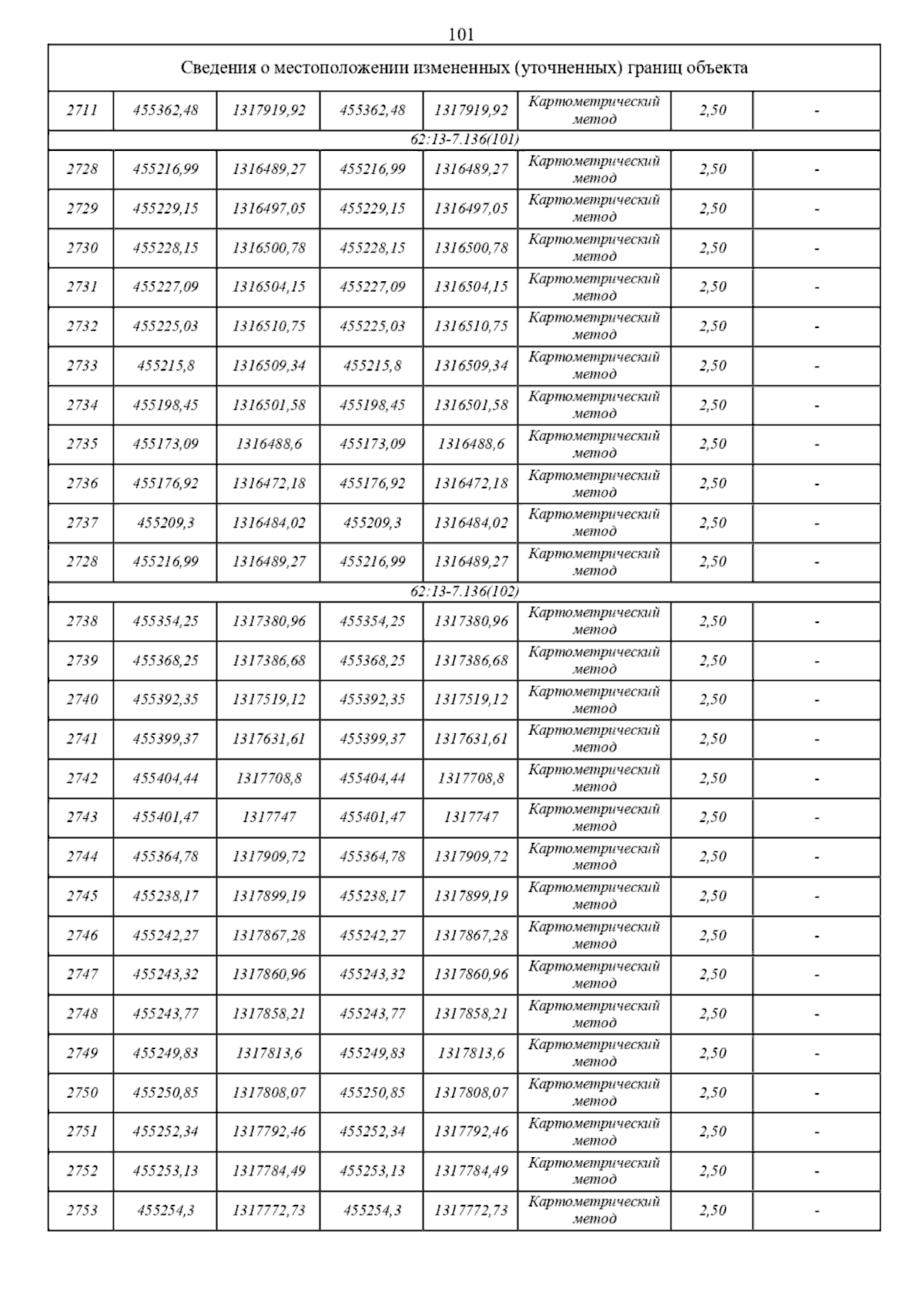 101

| Сведения о местоположении измененных (уточненных) границ объекта | | | | | | | |
|---|---|---|---|---|---|---|---|
| 2711 | 455362,48 | 1317919,92 | 455362,48 | 1317919,92 | Картометрический метод | 2,50 | - |
| 62:13-7.136(101) | | | | | | | |
| 2728 | 455216,99 | 1316489,27 | 455216,99 | 1316489,27 | Картометрический метод | 2,50 | - |
| 2729 | 455229,15 | 1316497,05 | 455229,15 | 1316497,05 | Картометрический метод | 2,50 | - |
| 2730 | 455228,15 | 1316500,78 | 455228,15 | 1316500,78 | Картометрический метод | 2,50 | - |
| 2731 | 455227,09 | 1316504,15 | 455227,09 | 1316504,15 | Картометрический метод | 2,50 | - |
| 2732 | 455225,03 | 1316510,75 | 455225,03 | 1316510,75 | Картометрический метод | 2,50 | - |
| 2733 | 455215,8 | 1316509,34 | 455215,8 | 1316509,34 | Картометрический метод | 2,50 | - |
| 2734 | 455198,45 | 1316501,58 | 455198,45 | 1316501,58 | Картометрический метод | 2,50 | - |
| 2735 | 455173,09 | 1316488,6 | 455173,09 | 1316488,6 | Картометрический метод | 2,50 | - |
| 2736 | 455176,92 | 1316472,18 | 455176,92 | 1316472,18 | Картометрический метод | 2,50 | - |
| 2737 | 455209,3 | 1316484,02 | 455209,3 | 1316484,02 | Картометрический метод | 2,50 | - |
| 2728 | 455216,99 | 1316489,27 | 455216,99 | 1316489,27 | Картометрический метод | 2,50 | - |
| 62:13-7.136(102) | | | | | | | |
| 2738 | 455354,25 | 1317380,96 | 455354,25 | 1317380,96 | Картометрический метод | 2,50 | - |
| 2739 | 455368,25 | 1317386,68 | 455368,25 | 1317386,68 | Картометрический метод | 2,50 | - |
| 2740 | 455392,35 | 1317519,12 | 455392,35 | 1317519,12 | Картометрический метод | 2,50 | - |
| 2741 | 455399,37 | 1317631,61 | 455399,37 | 1317631,61 | Картометрический метод | 2,50 | - |
| 2742 | 455404,44 | 1317708,8 | 455404,44 | 1317708,8 | Картометрический метод | 2,50 | - |
| 2743 | 455401,47 | 1317747 | 455401,47 | 1317747 | Картометрический метод | 2,50 | - |
| 2744 | 455364,78 | 1317909,72 | 455364,78 | 1317909,72 | Картометрический метод | 2,50 | - |
| 2745 | 455238,17 | 1317899,19 | 455238,17 | 1317899,19 | Картометрический метод | 2,50 | - |
| 2746 | 455242,27 | 1317867,28 | 455242,27 | 1317867,28 | Картометрический метод | 2,50 | - |
| 2747 | 455243,32 | 1317860,96 | 455243,32 | 1317860,96 | Картометрический метод | 2,50 | - |
| 2748 | 455243,77 | 1317858,21 | 455243,77 | 1317858,21 | Картометрический метод | 2,50 | - |
| 2749 | 455249,83 | 1317813,6 | 455249,83 | 1317813,6 | Картометрический метод | 2,50 | - |
| 2750 | 455250,85 | 1317808,07 | 455250,85 | 1317808,07 | Картометрический метод | 2,50 | - |
| 2751 | 455252,34 | 1317792,46 | 455252,34 | 1317792,46 | Картометрический метод | 2,50 | - |
| 2752 | 455253,13 | 1317784,49 | 455253,13 | 1317784,49 | Картометрический метод | 2,50 | - |
| 2753 | 455254,3 | 1317772,73 | 455254,3 | 1317772,73 | Картометрический метод | 2,50 | - |